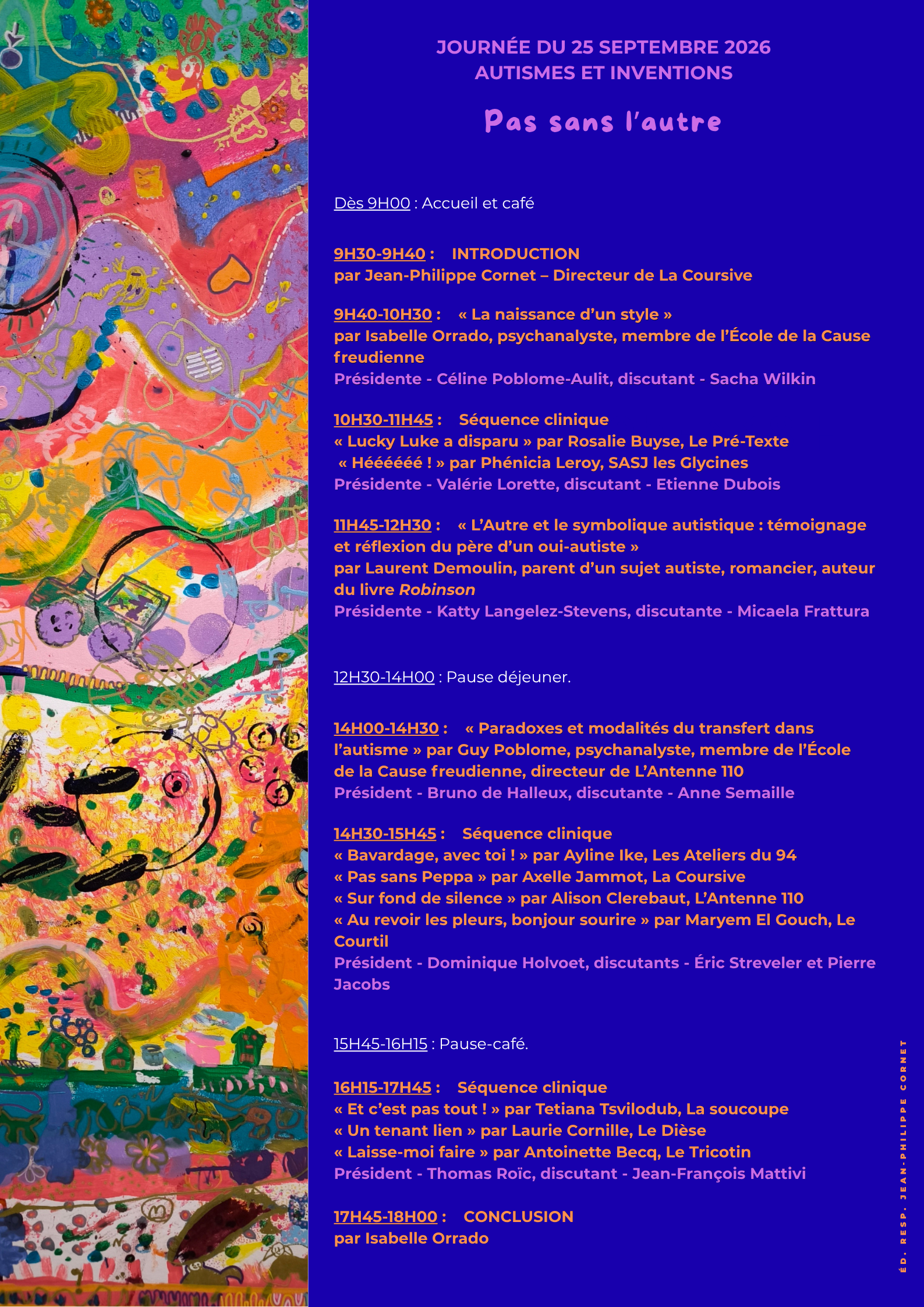 JOURNÉE DU 25 SEPTEMBRE 2026
AUTISMES ET INVENTIONS

Pas sans l'autre

Dès 9H00 : Accueil et café

9H30-9H40 : INTRODUCTION
par Jean-Philippe Cornet – Directeur de La Coursive

9H40-10H30 : « La naissance d'un style »
par Isabelle Orrado, psychanalyste, membre de l'École de la Cause freudienne
Présidente - Céline Poblome-Aulit, discutant - Sacha Wilkin

10H30-11H45 : Séquence clinique
« Lucky Luke a disparu » par Rosalie Buyse, Le Pré-Texte
« Hééééé ! » par Phénicia Leroy, SASJ les Glycines
Présidente - Valérie Lorette, discutant - Etienne Dubois

11H45-12H30 : « L'Autre et le symbolique autistique : témoignage et réflexion du père d'un oui-autiste »
par Laurent Demoulin, parent d'un sujet autiste, romancier, auteur du livre Robinson
Présidente - Katty Langelez-Stevens, discutante - Micaela Frattura

12H30-14H00 : Pause déjeuner.

14H00-14H30 : « Paradoxes et modalités du transfert dans l'autisme » par Guy Poblome, psychanalyste, membre de l'École de la Cause freudienne, directeur de L'Antenne 110
Président - Bruno de Halleux, discutante - Anne Semaille

14H30-15H45 : Séquence clinique
« Bavardage, avec toi ! » par Ayline Ike, Les Ateliers du 94
« Pas sans Peppa » par Axelle Jammot, La Coursive
« Sur fond de silence » par Alison Clerebaut, L'Antenne 110
« Au revoir les pleurs, bonjour sourire » par Maryem El Gouch, Le Courtil
Président - Dominique Holvoet, discutants - Éric Streveler et Pierre Jacobs

15H45-16H15 : Pause-café.

16H15-17H45 : Séquence clinique
« Et c'est pas tout ! » par Tetiana Tsvilodub, La soucoupe
« Un tenant lien » par Laurie Cornille, Le Dièse
« Laisse-moi faire » par Antoinette Becq, Le Tricotin
Président - Thomas Roïc, discutant - Jean-François Mattivi

17H45-18H00 : CONCLUSION
par Isabelle Orrado

ÉD. RESP. JEAN-PHILIPPE CORNET